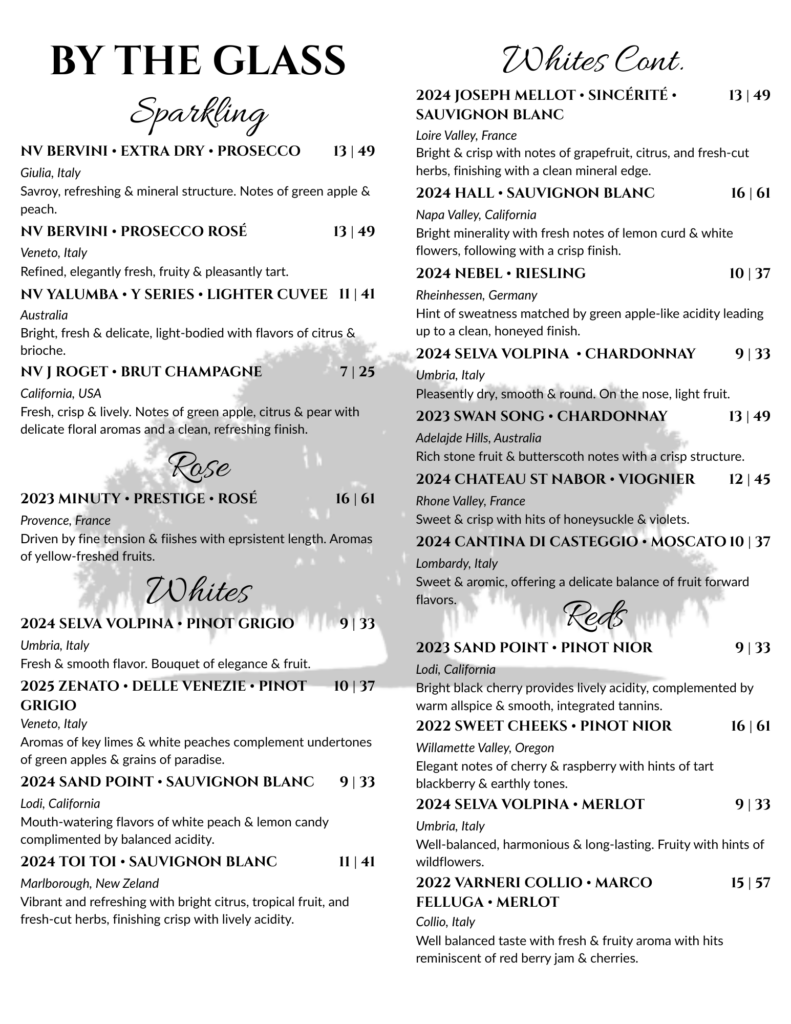 BY THE GLASS

Sparkling

NV BERVINI • EXTRA DRY • PROSECCO 13 | 49
Giulia, Italy
Savroy, refreshing & mineral structure. Notes of green apple & peach.

NV BERVINI • PROSECCO ROSÉ 13 | 49
Veneto, Italy
Refined, elegantly fresh, fruity & pleasantly tart.

NV YALUMBA • Y SERIES • LIGHTER CUVEE 11 | 41
Australia
Bright, fresh & delicate, light-bodied with flavors of citrus & brioche.

NV J ROGET • BRUT CHAMPAGNE 7 | 25
California, USA
Fresh, crisp & lively. Notes of green apple, citrus & pear with delicate floral aromas and a clean, refreshing finish.

Rose

2023 MINUTY • PRESTIGE • ROSÉ 16 | 61
Provence, France
Driven by fine tension & fiishes with eprsistent length. Aromas of yellow-freshed fruits.

Whites

2024 SELVA VOLPINA • PINOT GRIGIO 9 | 33
Umbria, Italy
Fresh & smooth flavor. Bouquet of elegance & fruit.

2025 ZENATO • DELLE VENEZIE • PINOT GRIGIO 10 | 37
Veneto, Italy
Aromas of key limes & white peaches complement undertones of green apples & grains of paradise.

2024 SAND POINT • SAUVIGNON BLANC 9 | 33
Lodi, California
Mouth-watering flavors of white peach & lemon candy complimented by balanced acidity.

2024 TOI TOI • SAUVIGNON BLANC 11 | 41
Marlborough, New Zeland
Vibrant and refreshing with bright citrus, tropical fruit, and fresh-cut herbs, finishing crisp with lively acidity.

Whites Cont.

2024 JOSEPH MELLOT • SINCÉRITÉ • SAUVIGNON BLANC 13 | 49
Loire Valley, France
Bright & crisp with notes of grapefruit, citrus, and fresh-cut herbs, finishing with a clean mineral edge.

2024 HALL • SAUVIGNON BLANC 16 | 61
Napa Valley, California
Bright minerality with fresh notes of lemon curd & white flowers, following with a crisp finish.

2024 NEBEL • RIESLING 10 | 37
Rheinhessen, Germany
Hint of sweatness matched by green apple-like acidity leading up to a clean, honeyed finish.

2024 SELVA VOLPINA • CHARDONNAY 9 | 33
Umbria, Italy
Pleasently dry, smooth & round. On the nose, light fruit.

2023 SWAN SONG • CHARDONNAY 13 | 49
Adelajde Hills, Australia
Rich stone fruit & butterscoth notes with a crisp structure.

2024 CHATEAU ST NABOR • VIOGNIER 12 | 45
Rhone Valley, France
Sweet & crisp with hits of honeysuckle & violets.

2024 CANTINA DI CASTEGGIO • MOSCATO 10 | 37
Lombardy, Italy
Sweet & aromic, offering a delicate balance of fruit forward flavors.

Reds

2023 SAND POINT • PINOT NIOR 9 | 33
Lodi, California
Bright black cherry provides lively acidity, complemented by warm allspice & smooth, integrated tannins.

2022 SWEET CHEEKS • PINOT NIOR 16 | 61
Willamette Valley, Oregon
Elegant notes of cherry & raspberry with hints of tart blackberry & earthly tones.

2024 SELVA VOLPINA • MERLOT 9 | 33
Umbria, Italy
Well-balanced, harmonious & long-lasting. Fruity with hints of wildflowers.

2022 VARNERI COLLIO • MARCO FELLUGA • MERLOT 15 | 57
Collio, Italy
Well balanced taste with fresh & fruity aroma with hits reminiscent of red berry jam & cherries.